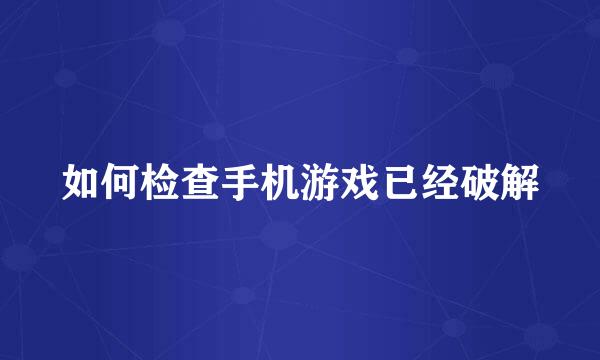 如何检查手机游戏已经破解